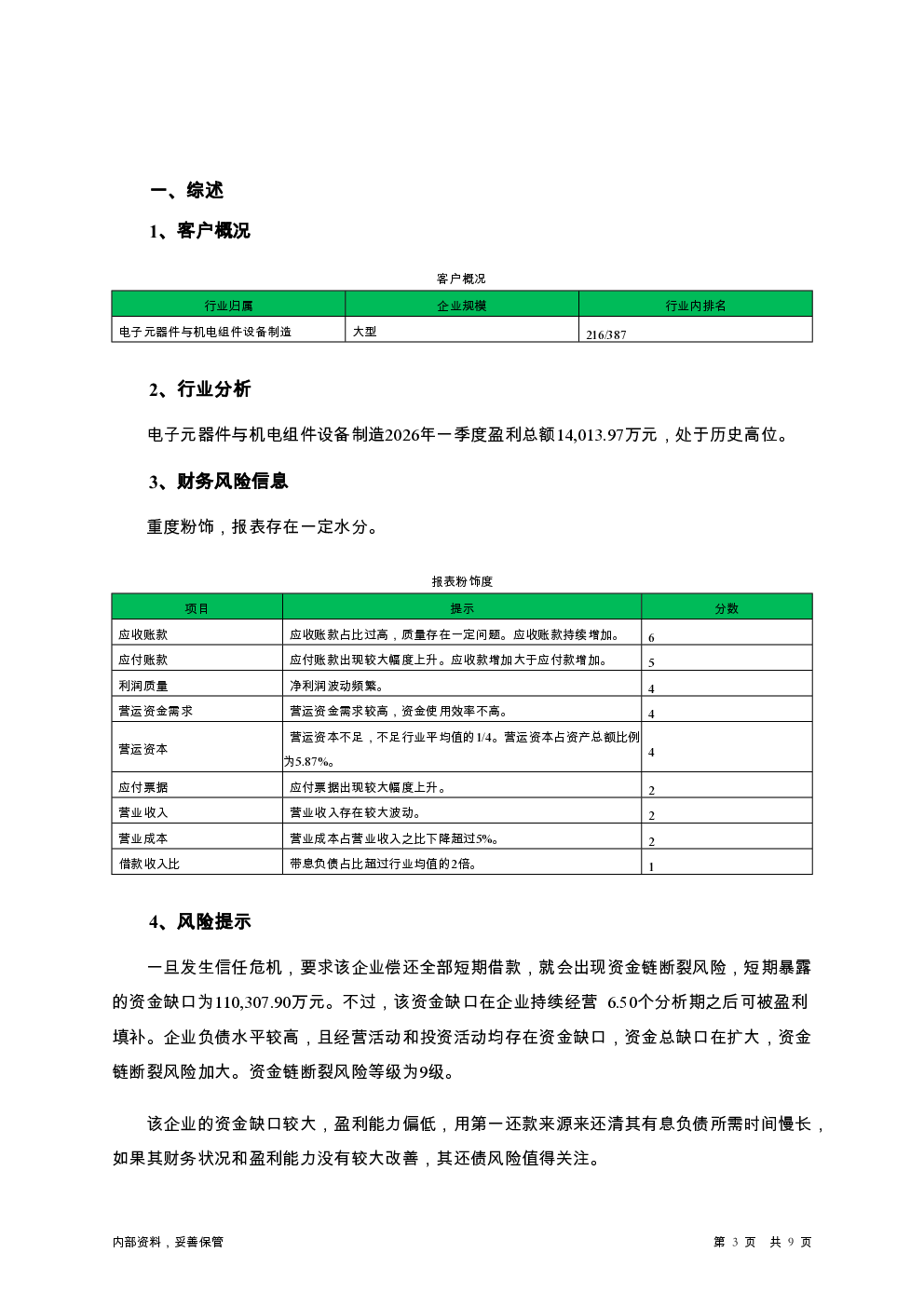 一、综述

1、客户概况

客户概况

| 行业归属 | 企业规模 | 行业内排名 |
|---|---|---|
| 电子元器件与机电组件设备制造 | 大型 | 216/387 |

2、行业分析

电子元器件与机电组件设备制造2026年一季度盈利总额14,013.97万元，处于历史高位。

3、财务风险信息

重度粉饰，报表存在一定水分。

报表粉饰度

| 项目 | 提示 | 分数 |
|---|---|---|
| 应收账款 | 应收账款占比过高，质量存在一定问题。应收账款持续增加。 | 6 |
| 应付账款 | 应付账款出现较大幅度上升。应收款增加大于应付款增加。 | 5 |
| 利润质量 | 净利润波动频繁。 | 4 |
| 营运资金需求 | 营运资金需求较高，资金使用效率不高。 | 4 |
| 营运资本 | 营运资本不足，不足行业平均值的1/4。营运资本占资产总额比例为5.87%。 | 4 |
| 应付票据 | 应付票据出现较大幅度上升。 | 2 |
| 营业收入 | 营业收入存在较大波动。 | 2 |
| 营业成本 | 营业成本占营业收入之比下降超过5%。 | 2 |
| 借款收入比 | 带息负债占比超过行业均值的2倍。 | 1 |

4、风险提示

一旦发生信任危机，要求该企业偿还全部短期借款，就会出现资金链断裂风险，短期暴露的资金缺口为110,307.90万元。不过，该资金缺口在企业持续经营 6.50个分析期之后可被盈利填补。企业负债水平较高，且经营活动和投资活动均存在资金缺口，资金总缺口在扩大，资金链断裂风险加大。资金链断裂风险等级为9级。

该企业的资金缺口较大，盈利能力偏低，用第一还款来源来还清其有息负债所需时间慢长，如果其财务状况和盈利能力没有较大改善，其还债风险值得关注。

内部资料，妥善保管

第 3 页 共 9 页